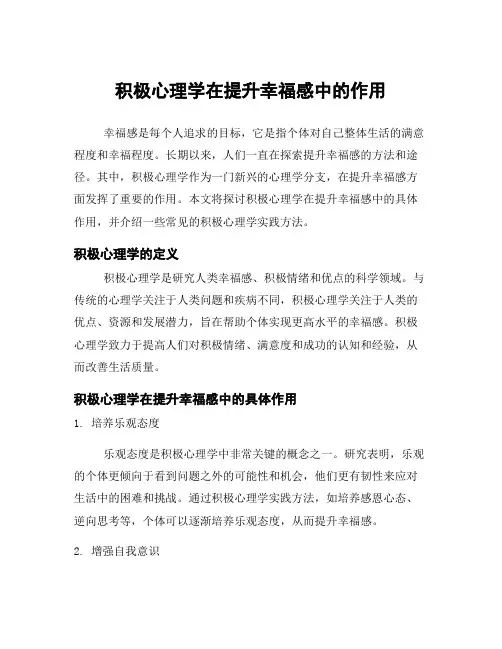 积极心理学在提升幸福感中的作用

幸福感是每个人追求的目标，它是指个体对自己整体生活的满意程度和幸福程度。长期以来，人们一直在探索提升幸福感的方法和途径。其中，积极心理学作为一门新兴的心理学分支，在提升幸福感方面发挥了重要的作用。本文将探讨积极心理学在提升幸福感中的具体作用，并介绍一些常见的积极心理学实践方法。

积极心理学的定义

积极心理学是研究人类幸福感、积极情绪和优点的科学领域。与传统的心理学关注于人类问题和疾病不同，积极心理学关注于人类的优点、资源和发展潜力，旨在帮助个体实现更高水平的幸福感。积极心理学致力于提高人们对积极情绪、满意度和成功的认知和经验，从而改善生活质量。

积极心理学在提升幸福感中的具体作用

1. 培养乐观态度

乐观态度是积极心理学中非常关键的概念之一。研究表明，乐观的个体更倾向于看到问题之外的可能性和机会，他们更有韧性来应对生活中的困难和挑战。通过积极心理学实践方法，如培养感恩心态、逆向思考等，个体可以逐渐培养乐观态度，从而提升幸福感。

2. 增强自我意识